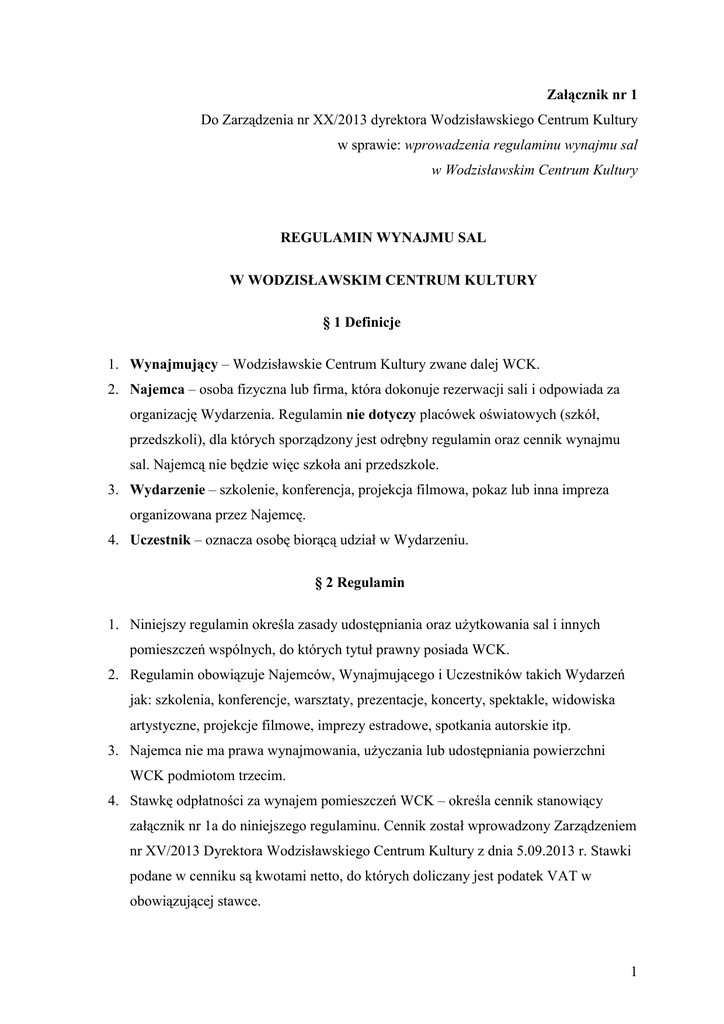 Załącznik nr 1
Do Zarządzenia nr XX/2013 dyrektora Wodzisławskiego Centrum Kultury
w sprawie: wprowadzenia regulaminu wynajmu sal
w Wodzisławskim Centrum Kultury

REGULAMIN WYNAJMU SAL

W WODZISŁAWSKIM CENTRUM KULTURY

§ 1 Definicje

1. Wynajmujący – Wodzisławskie Centrum Kultury zwane dalej WCK.
2. Najemca – osoba fizyczna lub firma, która dokonuje rezerwacji sali i odpowiada za organizację Wydarzenia. Regulamin nie dotyczy placówek oświatowych (szkół, przedszkoli), dla których sporządzony jest odrębny regulamin oraz cennik wynajmu sal. Najemcą nie będzie więc szkoła ani przedszkole.
3. Wydarzenie – szkolenie, konferencja, projekcja filmowa, pokaz lub inna impreza organizowana przez Najemcę.
4. Uczestnik – oznacza osobę biorącą udział w Wydarzeniu.

§ 2 Regulamin

1. Niniejszy regulamin określa zasady udostępniania oraz użytkowania sal i innych pomieszczeń wspólnych, do których tytuł prawny posiada WCK.
2. Regulamin obowiązuje Najemców, Wynajmującego i Uczestników takich Wydarzeń jak: szkolenia, konferencje, warsztaty, prezentacje, koncerty, spektakle, widowiska artystyczne, projekcje filmowe, imprezy estradowe, spotkania autorskie itp.
3. Najemca nie ma prawa wynajmowania, użyczania lub udostępniania powierzchni WCK podmiotom trzecim.
4. Stawkę odpłatności za wynajem pomieszczeń WCK – określa cennik stanowiący załącznik nr 1a do niniejszego regulaminu. Cennik został wprowadzony Zarządzeniem nr XV/2013 Dyrektora Wodzisławskiego Centrum Kultury z dnia 5.09.2013 r. Stawki podane w cenniku są kwotami netto, do których doliczany jest podatek VAT w obowiązującej stawce.

1